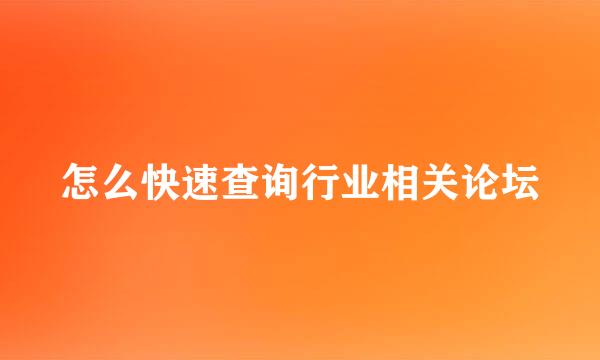 怎么快速查询行业相关论坛